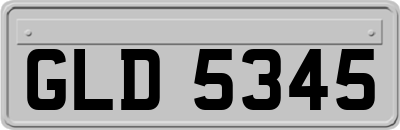 GLD 5345